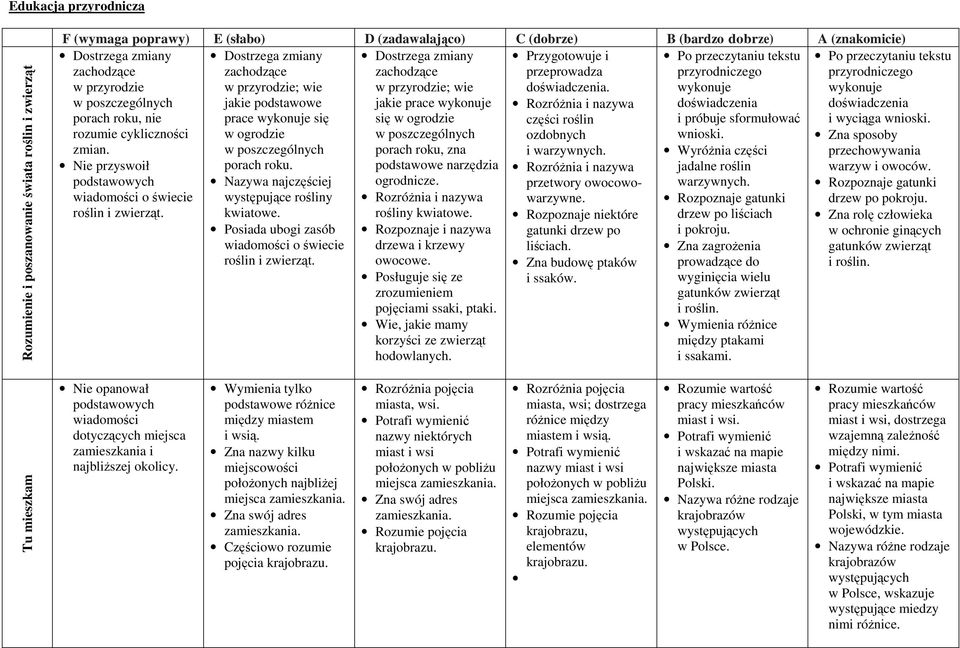 Edukacja przyrodnicza

| | F (wymaga poprawy) | E (słabo) | D (zadawalająco) | C (dobrze) | B (bardzo dobrze) | A (znakomicie) |
|---|---|---|---|---|---|---|
| Rozumienie i poszanowanie świata roślin i zwierząt | • Dostrzega zmiany zachodzące w przyrodzie w poszczególnych porach roku, nie rozumie cykliczności zmian. • Nie przyswoił podstawowych wiadomości o świecie roślin i zwierząt. | • Dostrzega zmiany zachodzące w przyrodzie; wie jakie podstawowe prace wykonuje się w ogrodzie w poszczególnych porach roku. • Nazywa najczęściej występujące rośliny kwiatowe. • Posiada ubogi zasób wiadomości o świecie roślin i zwierząt. | • Dostrzega zmiany zachodzące w przyrodzie; wie jakie prace wykonuje się w ogrodzie w poszczególnych porach roku, zna podstawowe narzędzia ogrodnicze. • Rozróżnia i nazywa rośliny kwiatowe. • Rozpoznaje i nazywa drzewa i krzewy owocowe. • Posługuje się ze zrozumieniem pojęciami ssaki, ptaki. • Wie, jakie mamy korzyści ze zwierząt hodowlanych. | • Przygotowuje i przeprowadza doświadczenia. • Rozróżnia i nazywa części roślin ozdobnych i warzywnych. • Rozróżnia i nazywa przetwory owocowo-warzywne. • Rozpoznaje niektóre gatunki drzew po liściach. • Zna budowę ptaków i ssaków. | • Po przeczytaniu tekstu przyrodniczego wykonuje doświadczenia i próbuje sformułować wnioski. • Wyróżnia części jadalne roślin warzywnych. • Rozpoznaje gatunki drzew po liściach i pokroju. • Zna zagrożenia prowadzące do wyginięcia wielu gatunków zwierząt i roślin. • Wymienia różnice między ptakami i ssakami. | • Po przeczytaniu tekstu przyrodniczego wykonuje doświadczenia i wyciąga wnioski. • Zna sposoby przechowywania warzyw i owoców. • Rozpoznaje gatunki drzew po pokroju. • Zna rolę człowieka w ochronie ginących gatunków zwierząt i roślin. |
| Tu mieszkam | • Nie opanował podstawowych wiadomości dotyczących miejsca zamieszkania i najbliższej okolicy. | • Wymienia tylko podstawowe różnice między miastem i wsią. • Zna nazwy kilku miejscowości położonych najbliżej miejsca zamieszkania. • Zna swój adres zamieszkania. • Częściowo rozumie pojęcia krajobrazu. | • Rozróżnia pojęcia miasta, wsi. • Potrafi wymienić nazwy niektórych miast i wsi położonych w pobliżu miejsca zamieszkania. • Zna swój adres zamieszkania. • Rozumie pojęcia krajobrazu. | • Rozróżnia pojęcia miasta, wsi; dostrzega różnice między miastem i wsią. • Potrafi wymienić nazwy miast i wsi położonych w pobliżu miejsca zamieszkania. • Rozumie pojęcia krajobrazu, elementów krajobrazu. • | • Rozumie wartość pracy mieszkańców miast i wsi. • Potrafi wymienić i wskazać na mapie największe miasta Polski. • Nazywa różne rodzaje krajobrazów występujących w Polsce. | • Rozumie wartość pracy mieszkańców miast i wsi, dostrzega wzajemną zależność między nimi. • Potrafi wymienić i wskazać na mapie największe miasta Polski, w tym miasta wojewódzkie. • Nazywa różne rodzaje krajobrazów występujących w Polsce, wskazuje występujące miedzy nimi różnice. |